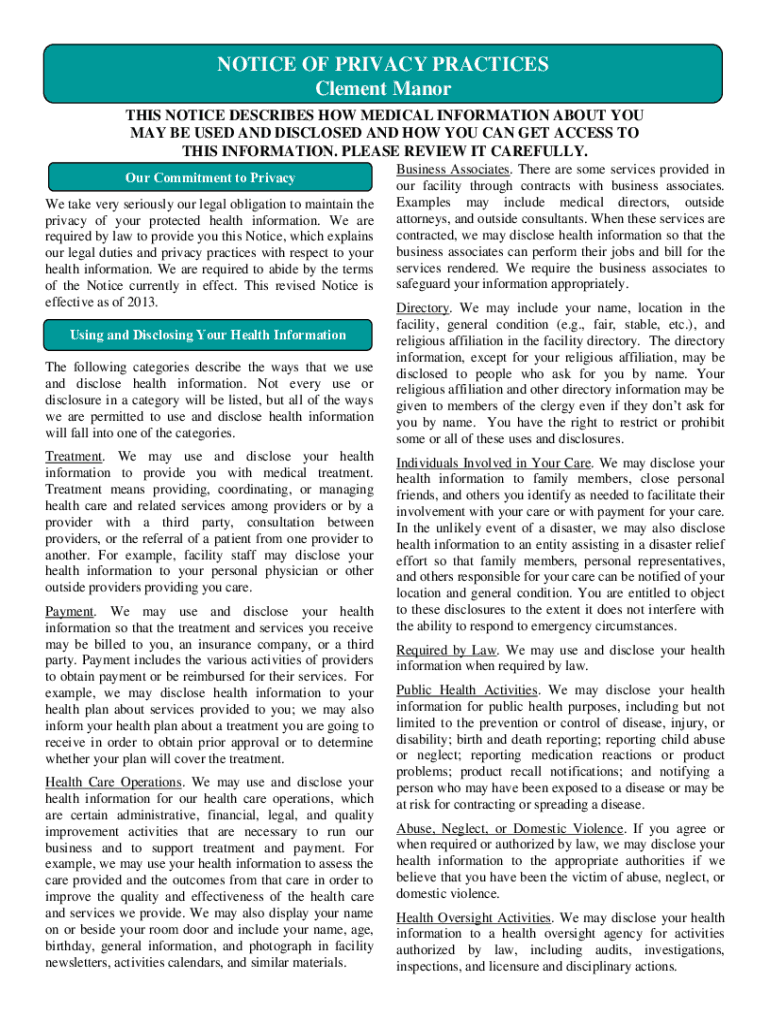 NOTICE OF PRIVACY PRACTICES
Clement Manor

THIS NOTICE DESCRIBES HOW MEDICAL INFORMATION ABOUT YOU MAY BE USED AND DISCLOSED AND HOW YOU CAN GET ACCESS TO THIS INFORMATION. PLEASE REVIEW IT CAREFULLY.

Our Commitment to Privacy

We take very seriously our legal obligation to maintain the privacy of your protected health information. We are required by law to provide you this Notice, which explains our legal duties and privacy practices with respect to your health information. We are required to abide by the terms of the Notice currently in effect. This revised Notice is effective as of 2013.

Using and Disclosing Your Health Information

The following categories describe the ways that we use and disclose health information. Not every use or disclosure in a category will be listed, but all of the ways we are permitted to use and disclose health information will fall into one of the categories.

Treatment. We may use and disclose your health information to provide you with medical treatment. Treatment means providing, coordinating, or managing health care and related services among providers or by a provider with a third party, consultation between providers, or the referral of a patient from one provider to another. For example, facility staff may disclose your health information to your personal physician or other outside providers providing you care.

Payment. We may use and disclose your health information so that the treatment and services you receive may be billed to you, an insurance company, or a third party. Payment includes the various activities of providers to obtain payment or be reimbursed for their services. For example, we may disclose health information to your health plan about services provided to you; we may also inform your health plan about a treatment you are going to receive in order to obtain prior approval or to determine whether your plan will cover the treatment.

Health Care Operations. We may use and disclose your health information for our health care operations, which are certain administrative, financial, legal, and quality improvement activities that are necessary to run our business and to support treatment and payment. For example, we may use your health information to assess the care provided and the outcomes from that care in order to improve the quality and effectiveness of the health care and services we provide. We may also display your name on or beside your room door and include your name, age, birthday, general information, and photograph in facility newsletters, activities calendars, and similar materials.

Business Associates. There are some services provided in our facility through contracts with business associates. Examples may include medical directors, outside attorneys, and outside consultants. When these services are contracted, we may disclose health information so that the business associates can perform their jobs and bill for the services rendered. We require the business associates to safeguard your information appropriately.

Directory. We may include your name, location in the facility, general condition (e.g., fair, stable, etc.), and religious affiliation in the facility directory. The directory information, except for your religious affiliation, may be disclosed to people who ask for you by name. Your religious affiliation and other directory information may be given to members of the clergy even if they don't ask for you by name. You have the right to restrict or prohibit some or all of these uses and disclosures.

Individuals Involved in Your Care. We may disclose your health information to family members, close personal friends, and others you identify as needed to facilitate their involvement with your care or with payment for your care. In the unlikely event of a disaster, we may also disclose health information to an entity assisting in a disaster relief effort so that family members, personal representatives, and others responsible for your care can be notified of your location and general condition. You are entitled to object to these disclosures to the extent it does not interfere with the ability to respond to emergency circumstances.

Required by Law. We may use and disclose your health information when required by law.

Public Health Activities. We may disclose your health information for public health purposes, including but not limited to the prevention or control of disease, injury, or disability; birth and death reporting; reporting child abuse or neglect; reporting medication reactions or product problems; product recall notifications; and notifying a person who may have been exposed to a disease or may be at risk for contracting or spreading a disease.

Abuse, Neglect, or Domestic Violence. If you agree or when required or authorized by law, we may disclose your health information to the appropriate authorities if we believe that you have been the victim of abuse, neglect, or domestic violence.

Health Oversight Activities. We may disclose your health information to a health oversight agency for activities authorized by law, including audits, investigations, inspections, and licensure and disciplinary actions.